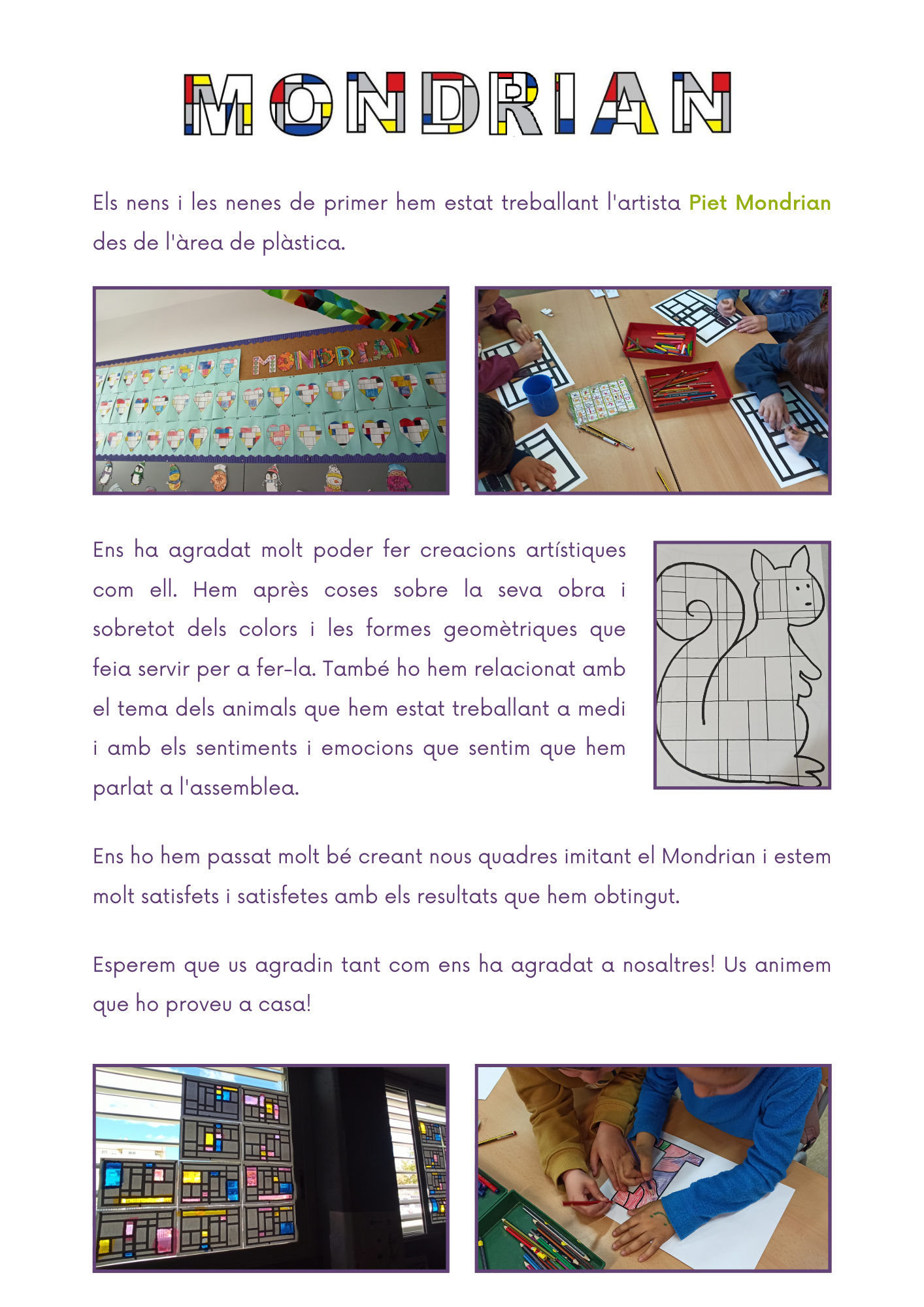 MONDRIAN

Els nens i les nenes de primer hem estat treballant l'artista Piet Mondrian des de l'àrea de plàstica.

MONDRIAN

Ens ha agradat molt poder fer creacions artístiques com ell. Hem après coses sobre la seva obra i sobretot dels colors i les formes geomètriques que feia servir per a fer-la. També ho hem relacionat amb el tema dels animals que hem estat treballant a medi i amb els sentiments i emocions que sentim que hem parlat a l'assemblea.

Ens ho hem passat molt bé creant nous quadres imitant el Mondrian i estem molt satisfets i satisfetes amb els resultats que hem obtingut.

Esperem que us agradin tant com ens ha agradat a nosaltres! Us animem que ho proveu a casa!